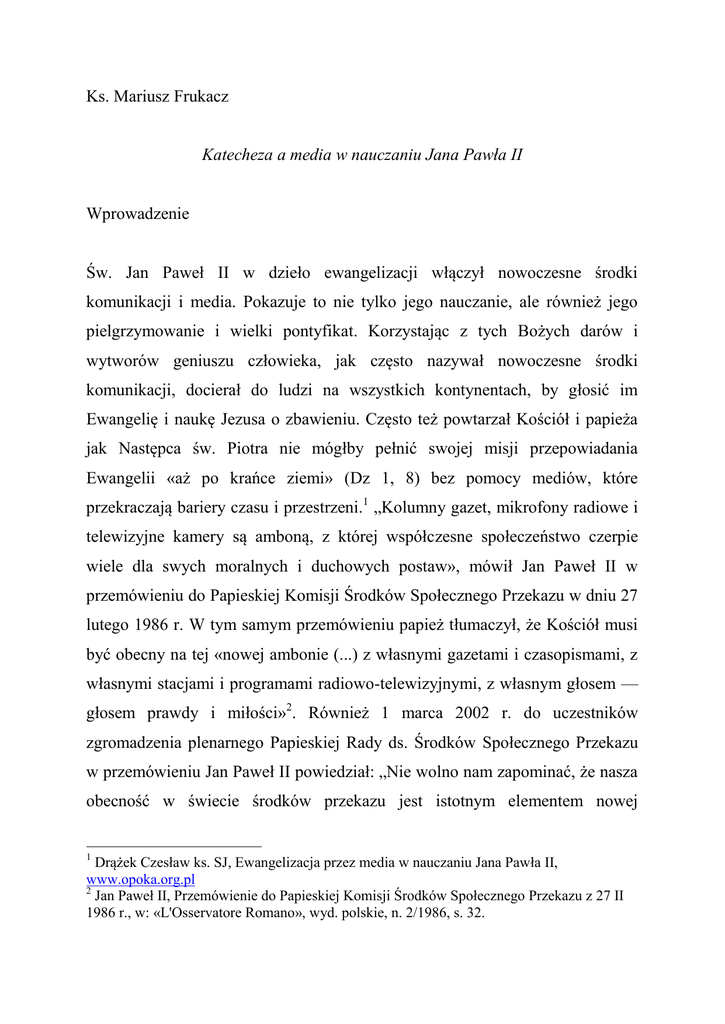 Ks. Mariusz Frukacz

Katecheza a media w nauczaniu Jana Pawła II

Wprowadzenie

Św. Jan Paweł II w dzieło ewangelizacji włączył nowoczesne środki komunikacji i media. Pokazuje to nie tylko jego nauczanie, ale również jego pielgrzymowanie i wielki pontyfikat. Korzystając z tych Bożych darów i wytworów geniuszu człowieka, jak często nazywał nowoczesne środki komunikacji, docierał do ludzi na wszystkich kontynentach, by głosić im Ewangelię i naukę Jezusa o zbawieniu. Często też powtarzał Kościół i papieża jak Następca św. Piotra nie mógłby pełnić swojej misji przepowiadania Ewangelii «aż po krańce ziemi» (Dz 1, 8) bez pomocy mediów, które przekraczają bariery czasu i przestrzeni.$^1$ „Kolumny gazet, mikrofony radiowe i telewizyjne kamery są amboną, z której współczesne społeczeństwo czerpie wiele dla swych moralnych i duchowych postaw», mówił Jan Paweł II w przemówieniu do Papieskiej Komisji Środków Społecznego Przekazu w dniu 27 lutego 1986 r. W tym samym przemówieniu papież tłumaczył, że Kościół musi być obecny na tej «nowej ambonie (...) z własnymi gazetami i czasopismami, z własnymi stacjami i programami radiowo-telewizyjnymi, z własnym głosem — głosem prawdy i miłości»$^2$. Również 1 marca 2002 r. do uczestników zgromadzenia plenarnego Papieskiej Rady ds. Środków Społecznego Przekazu w przemówieniu Jan Paweł II powiedział: „Nie wolno nam zapominać, że nasza obecność w świecie środków przekazu jest istotnym elementem nowej

$^1$ Drążek Czesław ks. SJ, Ewangelizacja przez media w nauczaniu Jana Pawła II, www.opoka.org.pl
$^2$ Jan Paweł II, Przemówienie do Papieskiej Komisji Środków Społecznego Przekazu z 27 II 1986 r., w: «L'Osservatore Romano», wyd. polskie, n. 2/1986, s. 32.